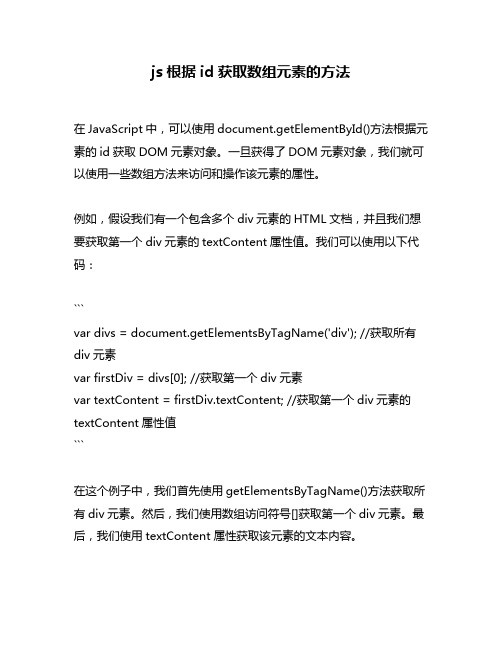 js 根据 id 获取数组元素的方法

在 JavaScript 中，可以使用 document.getElementById()方法根据元素的 id 获取 DOM 元素对象。一旦获得了 DOM 元素对象，我们就可以使用一些数组方法来访问和操作该元素的属性。

例如，假设我们有一个包含多个 div 元素的 HTML 文档，并且我们想要获取第一个 div 元素的 textContent 属性值。我们可以使用以下代码：

```
var divs = document.getElementsByTagName('div'); //获取所有 div 元素
var firstDiv = divs[0]; //获取第一个 div 元素
var textContent = firstDiv.textContent; //获取第一个 div 元素的 textContent 属性值
```

在这个例子中，我们首先使用 getElementsByTagName()方法获取所有 div 元素。然后，我们使用数组访问符号[]获取第一个 div 元素。最后，我们使用 textContent 属性获取该元素的文本内容。